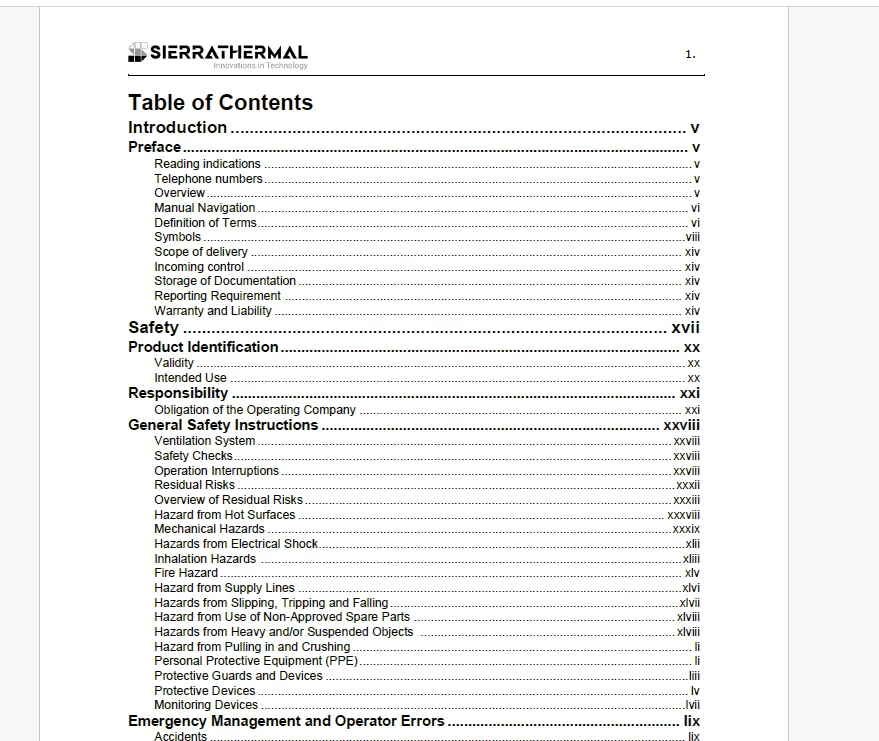 SIERRATHERMAL
Innovations in Technology

1.

Table of Contents

Introduction ........ v
Preface ........ v
Reading indications ........ v
Telephone numbers ........ v
Overview ........ v
Manual Navigation ........ vi
Definition of Terms ........ vi
Symbols ........ viii
Scope of delivery ........ xiv
Incoming control ........ xiv
Storage of Documentation ........ xiv
Reporting Requirement ........ xiv
Warranty and Liability ........ xiv
Safety ........ xvii
Product Identification ........ xx
Validity ........ xx
Intended Use ........ xx
Responsibility ........ xxi
Obligation of the Operating Company ........ xxi
General Safety Instructions ........ xxviii
Ventilation System ........ xxviii
Safety Checks ........ xxviii
Operation Interruptions ........ xxviii
Residual Risks ........ xxxii
Overview of Residual Risks ........ xxxiii
Hazard from Hot Surfaces ........ xxxviii
Mechanical Hazards ........ xxxix
Hazards from Electrical Shock ........ xlii
Inhalation Hazards ........ xliii
Fire Hazard ........ xlv
Hazard from Supply Lines ........ xlvi
Hazards from Slipping, Tripping and Falling ........ xlvii
Hazard from Use of Non-Approved Spare Parts ........ xlviii
Hazards from Heavy and/or Suspended Objects ........ xlviii
Hazard from Pulling in and Crushing ........ li
Personal Protective Equipment (PPE) ........ li
Protective Guards and Devices ........ liii
Protective Devices ........ lv
Monitoring Devices ........ lvii
Emergency Management and Operator Errors ........ lix
Accidents ........ lix